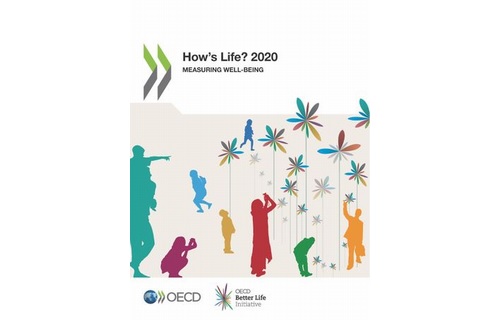 How's Life? 2020
MEASURING WELL-BEING

OECD

OECD
Better Life
Initiative